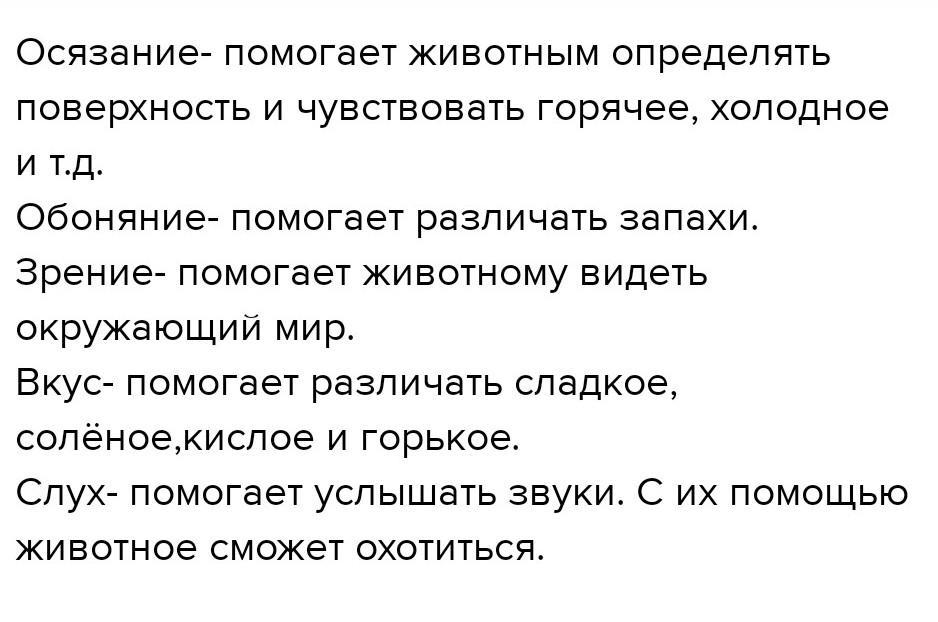 Осязание- помогает животным определять поверхность и чувствовать горячее, холодное и т.д.

Обоняние- помогает различать запахи.

Зрение- помогает животному видеть окружающий мир.

Вкус- помогает различать сладкое, солёное,кислое и горькое.

Слух- помогает услышать звуки. С их помощью животное сможет охотиться.